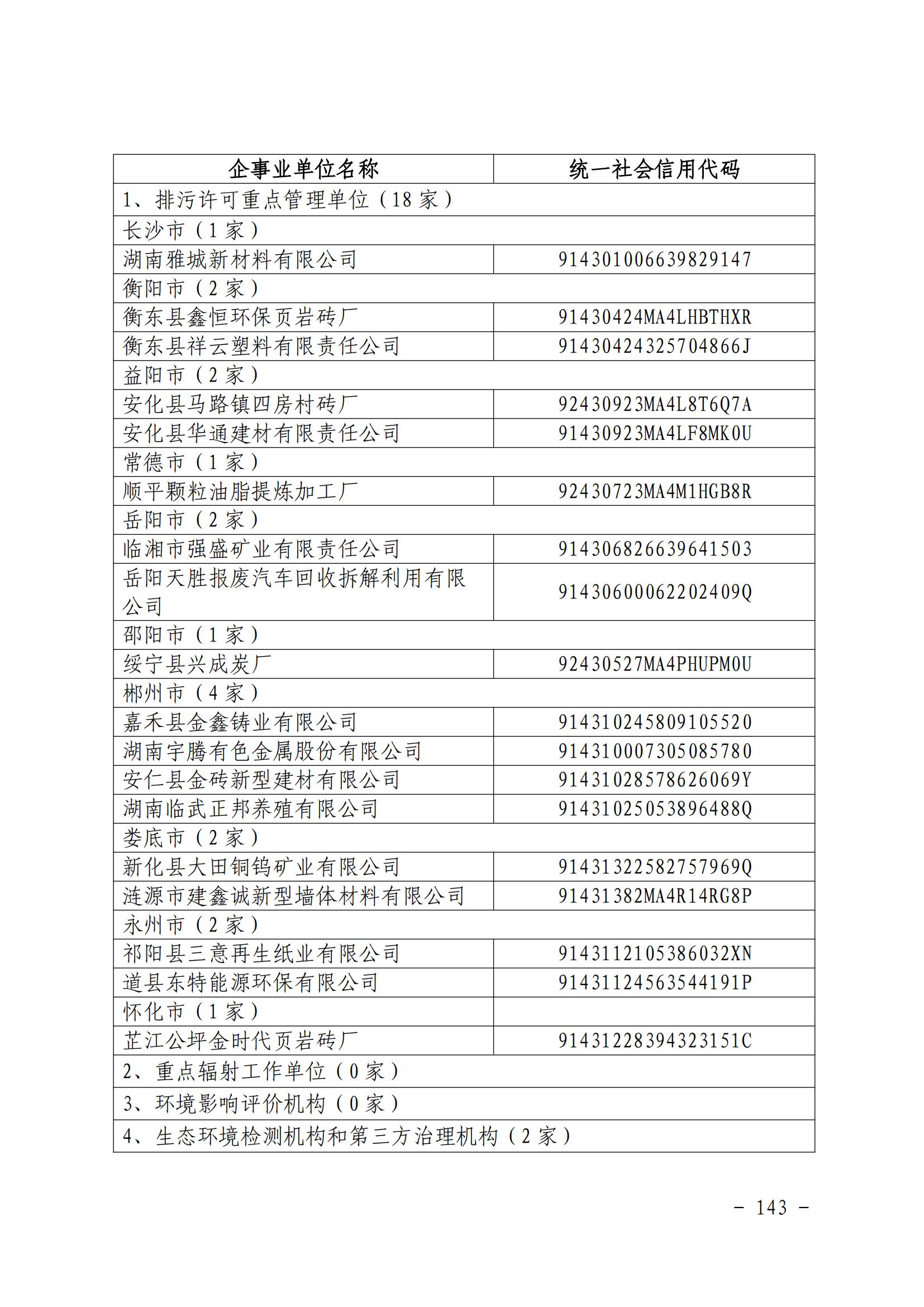 | 企事业单位名称 | 统一社会信用代码 |
|---|---|
| 1、排污许可重点管理单位（18 家） | |
| 长沙市（1 家） | |
| 湖南雅城新材料有限公司 | 914301006639829147 |
| 衡阳市（2 家） | |
| 衡东县鑫恒环保页岩砖厂 | 91430424MA4LHBTHXR |
| 衡东县祥云塑料有限责任公司 | 91430424325704866J |
| 益阳市（2 家） | |
| 安化县马路镇四房村砖厂 | 92430923MA4L8T6Q7A |
| 安化县华通建材有限责任公司 | 91430923MA4LF8MK0U |
| 常德市（1 家） | |
| 顺平颗粒油脂提炼加工厂 | 92430723MA4M1HGB8R |
| 岳阳市（2 家） | |
| 临湘市强盛矿业有限责任公司 | 914306826639641503 |
| 岳阳天胜报废汽车回收拆解利用有限公司 | 91430600062202409Q |
| 邵阳市（1 家） | |
| 绥宁县兴成炭厂 | 92430527MA4PHUPM0U |
| 郴州市（4 家） | |
| 嘉禾县金鑫铸业有限公司 | 914310245809105520 |
| 湖南宇腾有色金属股份有限公司 | 914310007305085780 |
| 安仁县金砖新型建材有限公司 | 91431028578626069Y |
| 湖南临武正邦养殖有限公司 | 91431025053896488Q |
| 娄底市（2 家） | |
| 新化县大田铜钨矿业有限公司 | 91431322582757969Q |
| 涟源市建鑫诚新型墙体材料有限公司 | 91431382MA4R14RG8P |
| 永州市（2 家） | |
| 祁阳县三意再生纸业有限公司 | 9143112105386032XN |
| 道县东特能源环保有限公司 | 91431124563544191P |
| 怀化市（1 家） | |
| 芷江公坪金时代页岩砖厂 | 91431228394323151C |
| 2、重点辐射工作单位（0 家） | |
| 3、环境影响评价机构（0 家） | |
| 4、生态环境检测机构和第三方治理机构（2 家） | |

－ 143 －